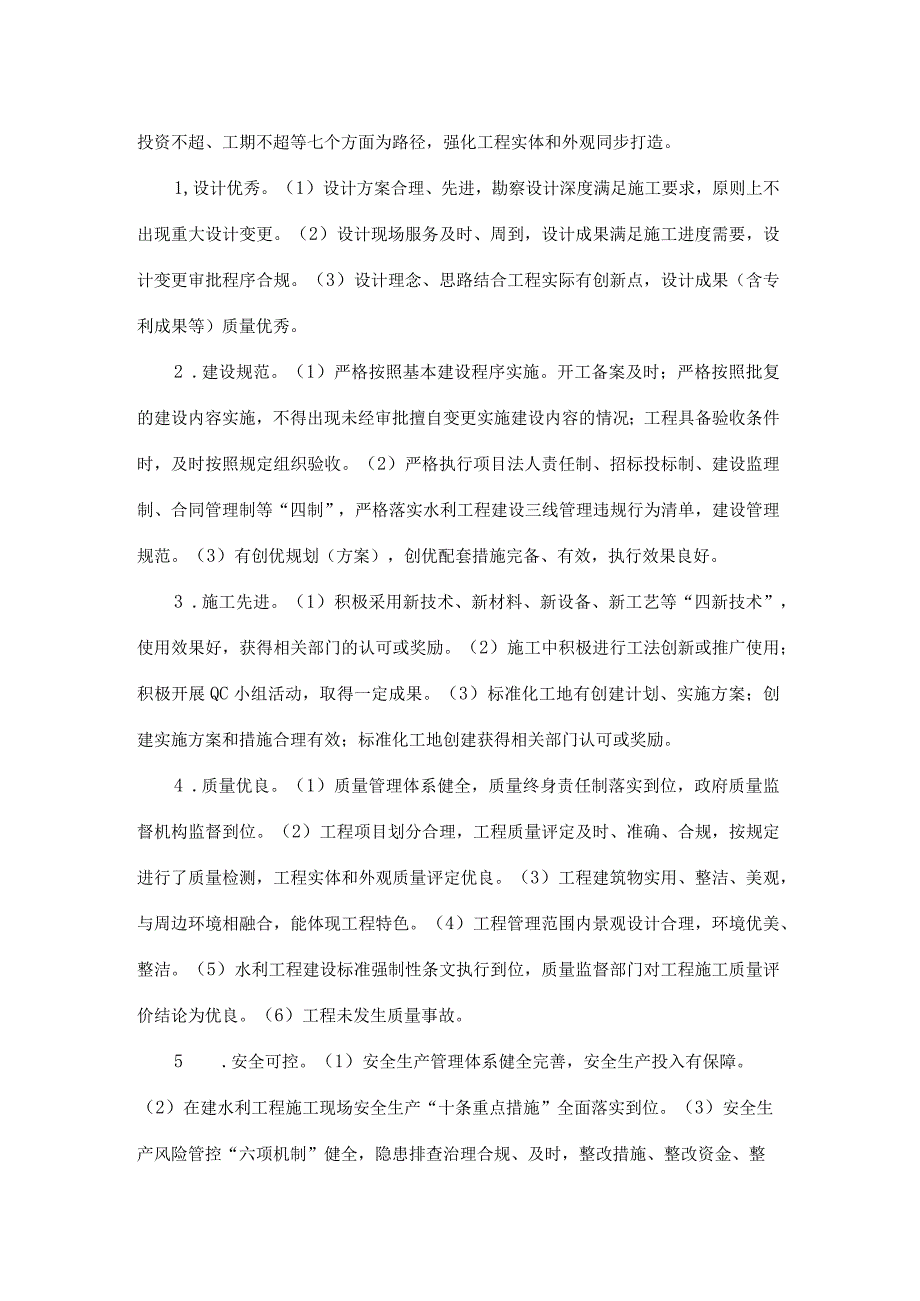 投资不超、工期不超等七个方面为路径，强化工程实体和外观同步打造。

1,设计优秀。（1）设计方案合理、先进，勘察设计深度满足施工要求，原则上不出现重大设计变更。（2）设计现场服务及时、周到，设计成果满足施工进度需要，设计变更审批程序合规。（3）设计理念、思路结合工程实际有创新点，设计成果（含专利成果等）质量优秀。

2．建设规范。（1）严格按照基本建设程序实施。开工备案及时；严格按照批复的建设内容实施，不得出现未经审批擅自变更实施建设内容的情况；工程具备验收条件时，及时按照规定组织验收。（2）严格执行项目法人责任制、招标投标制、建设监理制、合同管理制等“四制”，严格落实水利工程建设三线管理违规行为清单，建设管理规范。（3）有创优规划（方案），创优配套措施完备、有效，执行效果良好。

3．施工先进。（1）积极采用新技术、新材料、新设备、新工艺等“四新技术”，使用效果好，获得相关部门的认可或奖励。（2）施工中积极进行工法创新或推广使用；积极开展QC小组活动，取得一定成果。（3）标准化工地有创建计划、实施方案；创建实施方案和措施合理有效；标准化工地创建获得相关部门认可或奖励。

4．质量优良。（1）质量管理体系健全，质量终身责任制落实到位，政府质量监督机构监督到位。（2）工程项目划分合理，工程质量评定及时、准确、合规，按规定进行了质量检测，工程实体和外观质量评定优良。（3）工程建筑物实用、整洁、美观，与周边环境相融合，能体现工程特色。（4）工程管理范围内景观设计合理，环境优美、整洁。（5）水利工程建设标准强制性条文执行到位，质量监督部门对工程施工质量评价结论为优良。（6）工程未发生质量事故。

5　．安全可控。（1）安全生产管理体系健全完善，安全生产投入有保障。（2）在建水利工程施工现场安全生产“十条重点措施”全面落实到位。（3）安全生产风险管控“六项机制”健全，隐患排查治理合规、及时，整改措施、整改资金、整